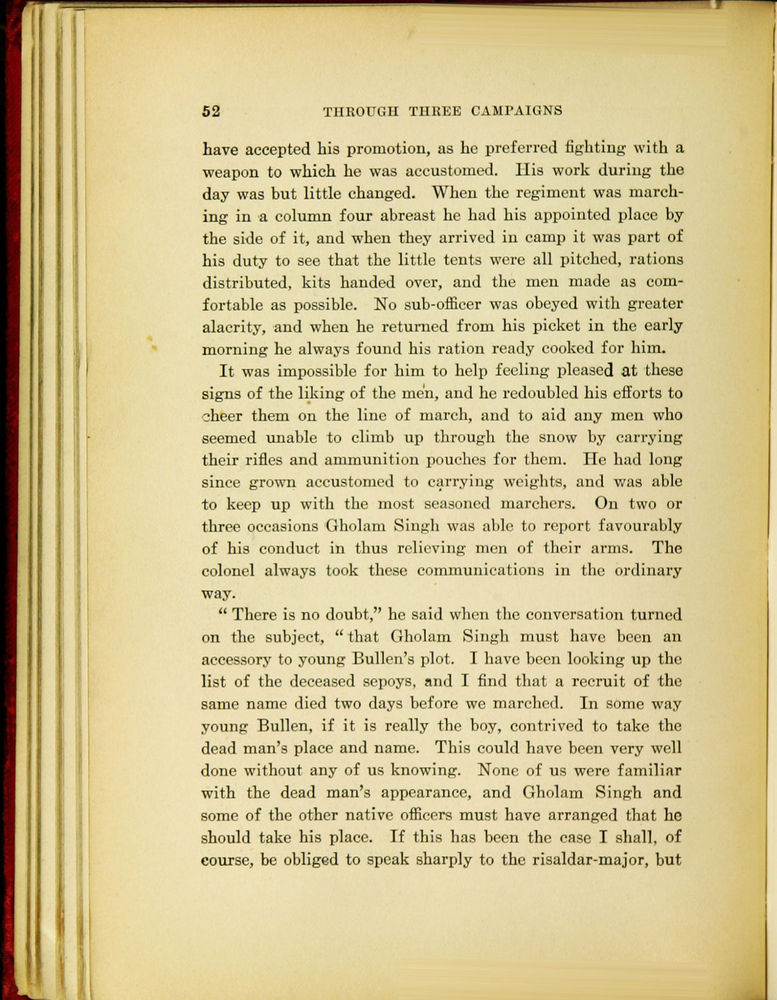 52 THROUGH THREE CAMPAIGNS

have accepted his promotion, as he preferred fighting with a weapon to which he was accustomed. His work during the day was but little changed. When the regiment was marching in a column four abreast he had his appointed place by the side of it, and when they arrived in camp it was part of his duty to see that the little tents were all pitched, rations distributed, kits handed over, and the men made as comfortable as possible. No sub-officer was obeyed with greater alacrity, and when he returned from his picket in the early morning he always found his ration ready cooked for him.

It was impossible for him to help feeling pleased at these signs of the liking of the men, and he redoubled his efforts to cheer them on the line of march, and to aid any men who seemed unable to climb up through the snow by carrying their rifles and ammunition pouches for them. He had long since grown accustomed to carrying weights, and was able to keep up with the most seasoned marchers. On two or three occasions Gholam Singh was able to report favourably of his conduct in thus relieving men of their arms. The colonel always took these communications in the ordinary way.

" There is no doubt," he said when the conversation turned on the subject, " that Gholam Singh must have been an accessory to young Bullen's plot. I have been looking up the list of the deceased sepoys, and I find that a recruit of the same name died two days before we marched. In some way young Bullen, if it is really the boy, contrived to take the dead man's place and name. This could have been very well done without any of us knowing. None of us were familiar with the dead man's appearance, and Gholam Singh and some of the other native officers must have arranged that he should take his place. If this has been the case I shall, of course, be obliged to speak sharply to the risaldar-major, but